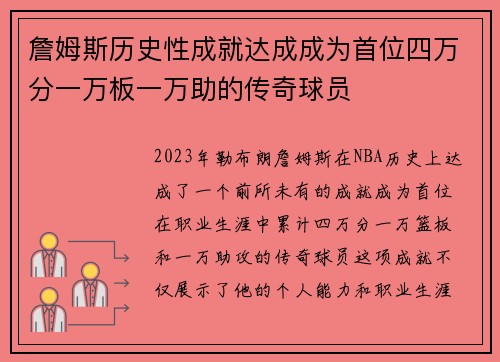 詹姆斯历史性成就达成成为首位四万分一万板一万助的传奇球员

2023年勒布朗詹姆斯在NBA历史上达成了一个前所未有的成就成为首位在职业生涯中累计四万分一万篮板和一万助攻的传奇球员这项成就不仅展示了他的个人能力和职业生涯